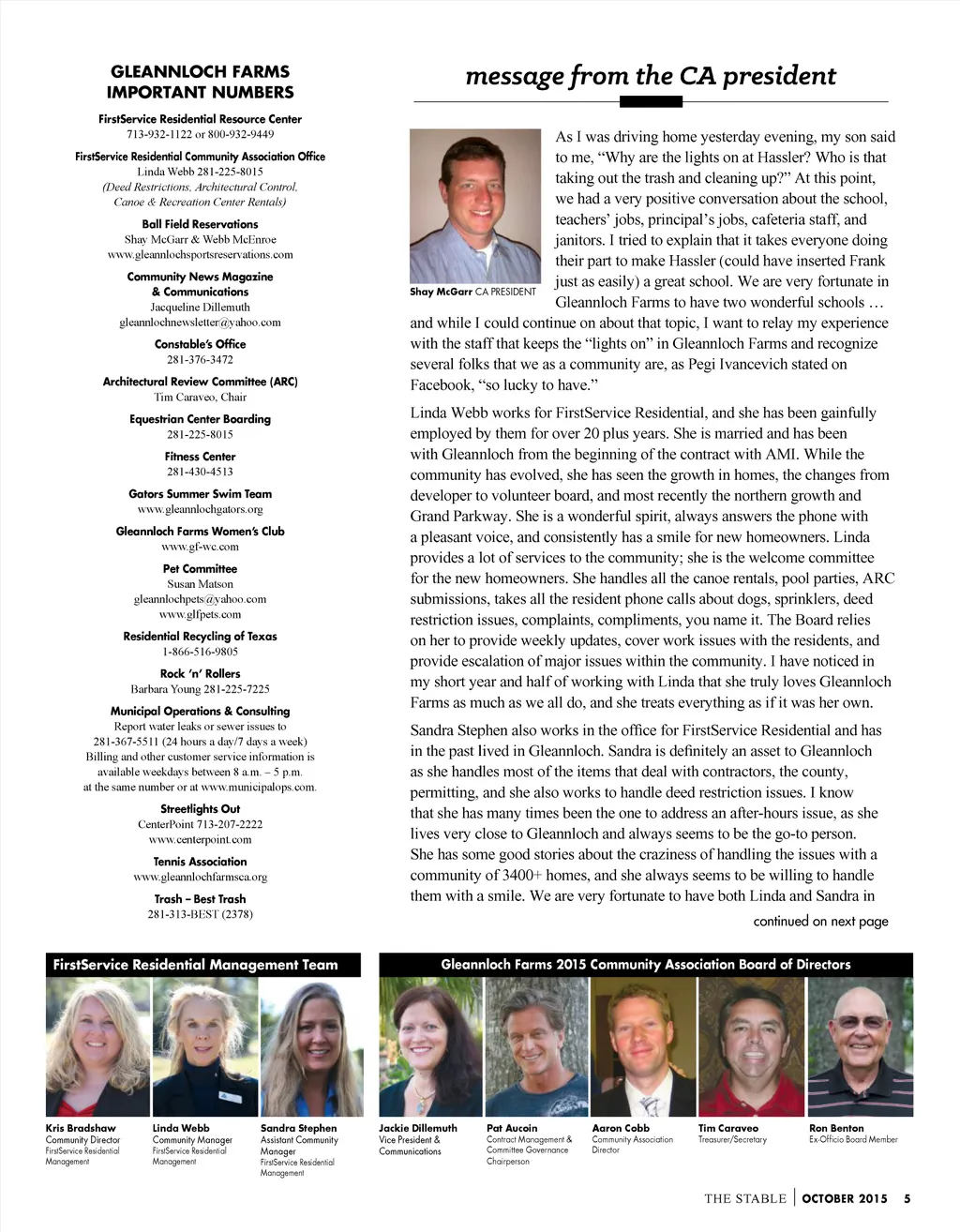 GLEANNLOCH FARMS IMPORTANT NUMBERS

FirstService Residential Resource Center
713-932-1122 or 800-932-9449

FirstService Residential Community Association Office
Linda Webb 281-225-8015
(Deed Restrictions, Architectural Control, Canoe & Recreation Center Rentals)

Ball Field Reservations
Shay McGarr & Webb McEnroe
www.gleannlochsportsreservations.com

Community News Magazine & Communications
Jacqueline Dillemuth
gleannlochnewsletter@yahoo.com

Constable's Office
281-376-3472

Architectural Review Committee (ARC)
Tim Caraveo, Chair

Equestrian Center Boarding
281-225-8015

Fitness Center
281-430-4513

Gators Summer Swim Team
www.gleannlochgators.org

Gleannloch Farms Women's Club
www.gf-wc.com

Pet Committee
Susan Matson
gleannlochpets@yahoo.com
www.glfpets.com

Residential Recycling of Texas
1-866-516-9805

Rock 'n' Rollers
Barbara Young 281-225-7225

Municipal Operations & Consulting
Report water leaks or sewer issues to 281-367-5511 (24 hours a day/7 days a week) Billing and other customer service information is available weekdays between 8 a.m. – 5 p.m. at the same number or at www.municipalops.com.

Streetlights Out
CenterPoint 713-207-2222
www.centerpoint.com

Tennis Association
www.gleannlochfarmsca.org

Trash – Best Trash
281-313-BEST (2378)

message from the CA president

Shay McGarr CA PRESIDENT

As I was driving home yesterday evening, my son said to me, "Why are the lights on at Hassler? Who is that taking out the trash and cleaning up?" At this point, we had a very positive conversation about the school, teachers' jobs, principal's jobs, cafeteria staff, and janitors. I tried to explain that it takes everyone doing their part to make Hassler (could have inserted Frank just as easily) a great school. We are very fortunate in Gleannloch Farms to have two wonderful schools … and while I could continue on about that topic, I want to relay my experience with the staff that keeps the "lights on" in Gleannloch Farms and recognize several folks that we as a community are, as Pegi Ivancevich stated on Facebook, "so lucky to have."

Linda Webb works for FirstService Residential, and she has been gainfully employed by them for over 20 plus years. She is married and has been with Gleannloch from the beginning of the contract with AMI. While the community has evolved, she has seen the growth in homes, the changes from developer to volunteer board, and most recently the northern growth and Grand Parkway. She is a wonderful spirit, always answers the phone with a pleasant voice, and consistently has a smile for new homeowners. Linda provides a lot of services to the community; she is the welcome committee for the new homeowners. She handles all the canoe rentals, pool parties, ARC submissions, takes all the resident phone calls about dogs, sprinklers, deed restriction issues, complaints, compliments, you name it. The Board relies on her to provide weekly updates, cover work issues with the residents, and provide escalation of major issues within the community. I have noticed in my short year and half of working with Linda that she truly loves Gleannloch Farms as much as we all do, and she treats everything as if it was her own.

Sandra Stephen also works in the office for FirstService Residential and has in the past lived in Gleannloch. Sandra is definitely an asset to Gleannloch as she handles most of the items that deal with contractors, the county, permitting, and she also works to handle deed restriction issues. I know that she has many times been the one to address an after-hours issue, as she lives very close to Gleannloch and always seems to be the go-to person. She has some good stories about the craziness of handling the issues with a community of 3400+ homes, and she always seems to be willing to handle them with a smile. We are very fortunate to have both Linda and Sandra in

continued on next page

FirstService Residential Management Team

Kris Bradshaw
Community Director
FirstService Residential Management

Linda Webb
Community Manager
FirstService Residential Management

Sandra Stephen
Assistant Community Manager
FirstService Residential Management

Gleannloch Farms 2015 Community Association Board of Directors

Jackie Dillemuth
Vice President & Communications

Pat Aucoin
Contract Management & Committee Governance Chairperson

Aaron Cobb
Community Association Director

Tim Caraveo
Treasurer/Secretary

Ron Benton
Ex-Officio Board Member

THE STABLE | OCTOBER 2015 5